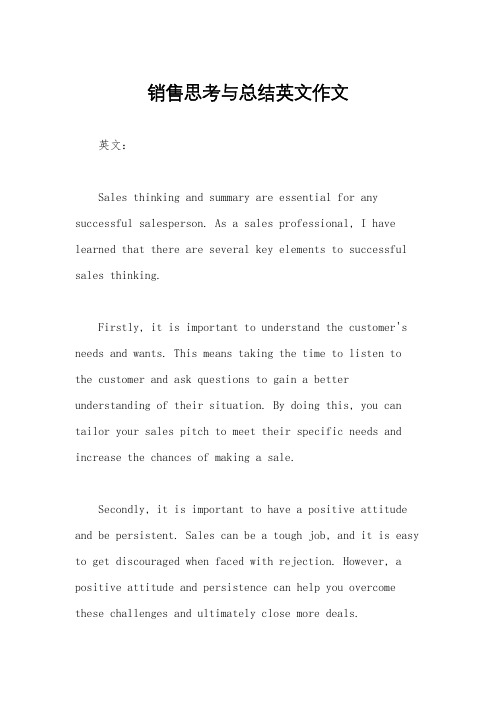 销售思考与总结英文作文

英文：

Sales thinking and summary are essential for any successful salesperson. As a sales professional, I have learned that there are several key elements to successful sales thinking.

Firstly, it is important to understand the customer's needs and wants. This means taking the time to listen to the customer and ask questions to gain a better understanding of their situation. By doing this, you can tailor your sales pitch to meet their specific needs and increase the chances of making a sale.

Secondly, it is important to have a positive attitude and be persistent. Sales can be a tough job, and it is easy to get discouraged when faced with rejection. However, a positive attitude and persistence can help you overcome these challenges and ultimately close more deals.